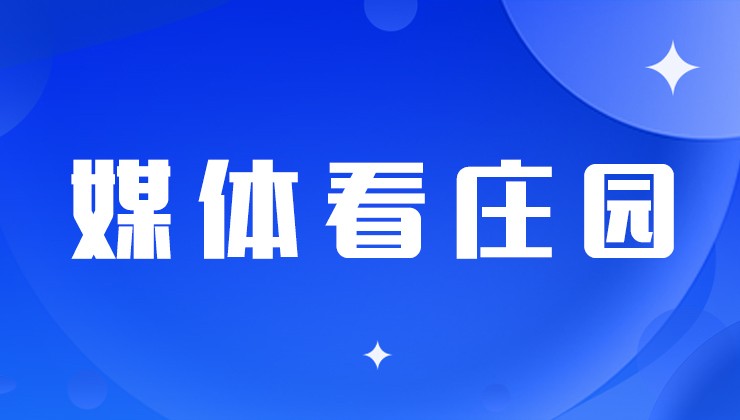 媒体看庄园